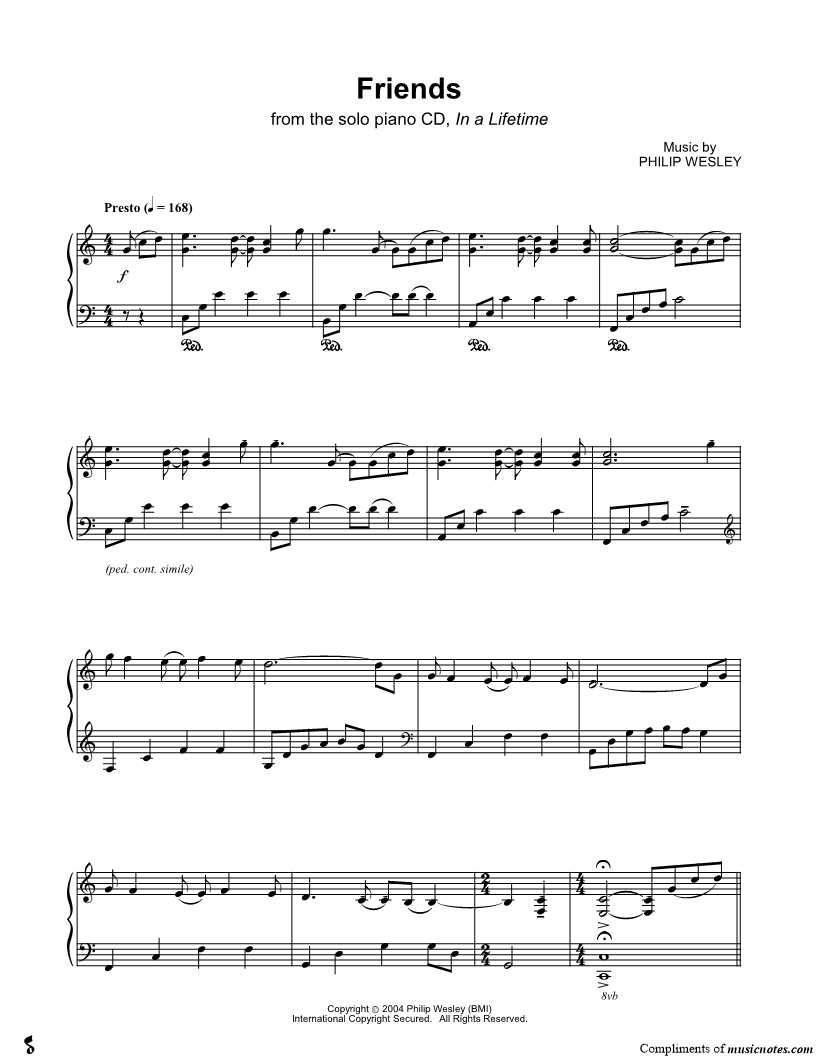 Friends

from the solo piano CD, In a Lifetime

Music by
PHILIP WESLEY

Presto (♩ = 168)

f

Ped. Ped. Ped. Ped.

(ped. cont. simile)

8vb

Copyright © 2004 Philip Wesley (BMI)
International Copyright Secured. All Rights Reserved.

Compliments of musicnotes.com